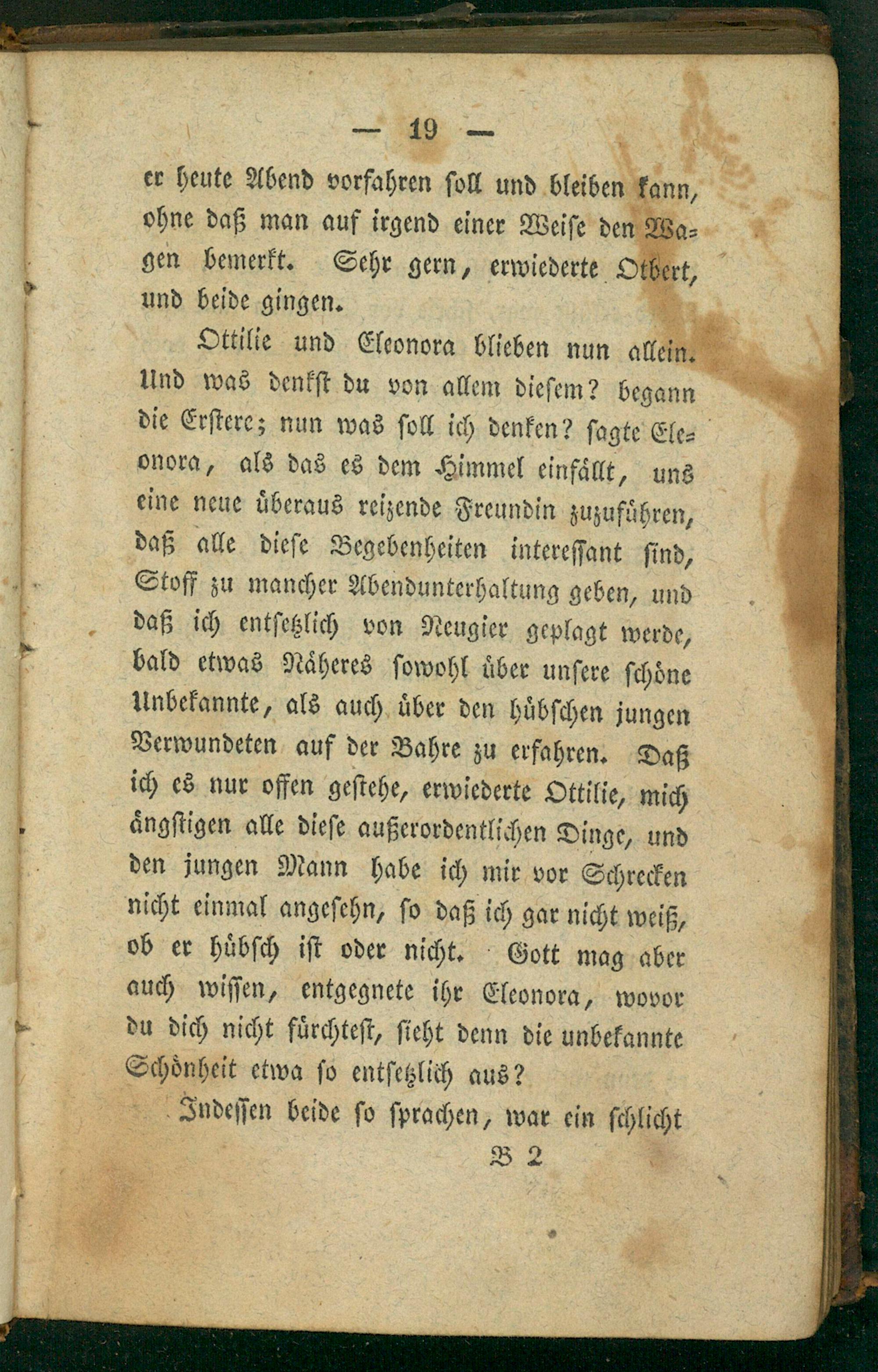 — 19 —

er heute Abend vorfahren soll und bleiben kann, ohne daß man auf irgend einer Weise den Wagen bemerkt. Sehr gern, erwiederte Otbert, und beide gingen.

Ottilie und Eleonora blieben nun allein. Und was denkst du von allem diesem? begann die Erstere; nun was soll ich denken? sagte Eleonora, als das es dem Himmel einfällt, uns eine neue überaus reizende Freundin zuzuführen, daß alle diese Begebenheiten interessant sind, Stoff zu mancher Abendunterhaltung geben, und daß ich entsetzlich von Neugier geplagt werde, bald etwas Näheres sowohl über unsere schöne Unbekannte, als auch über den hübschen jungen Verwundeten auf der Bahre zu erfahren. Daß ich es nur offen gestehe, erwiederte Ottilie, mich ängstigen alle diese außerordentlichen Dinge, und den jungen Mann habe ich mir vor Schrecken nicht einmal angesehn, so daß ich gar nicht weiß, ob er hübsch ist oder nicht. Gott mag aber auch wissen, entgegnete ihr Eleonora, wovor du dich nicht fürchtest, sieht denn die unbekannte Schönheit etwa so entsetzlich aus?

Indessen beide so sprachen, war ein schlicht

B 2